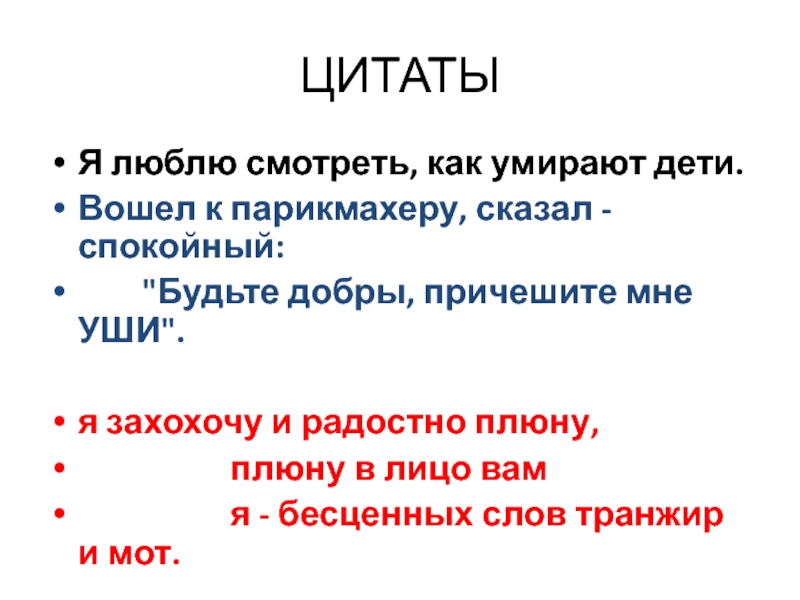 ЦИТАТЫ

• Я люблю смотреть, как умирают дети.
• Вошел к парикмахеру, сказал - спокойный:
• "Будьте добры, причешите мне УШИ".

• я захохочу и радостно плюну,
• плюну в лицо вам
• я - бесценных слов транжир и мот.